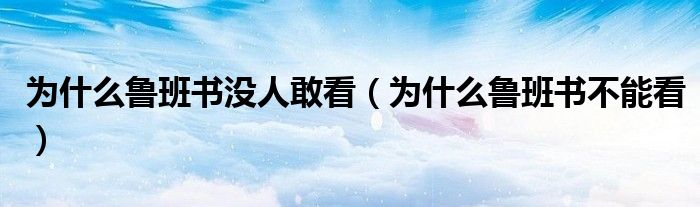 为什么鲁班书没人敢看（为什么鲁班书不能看）